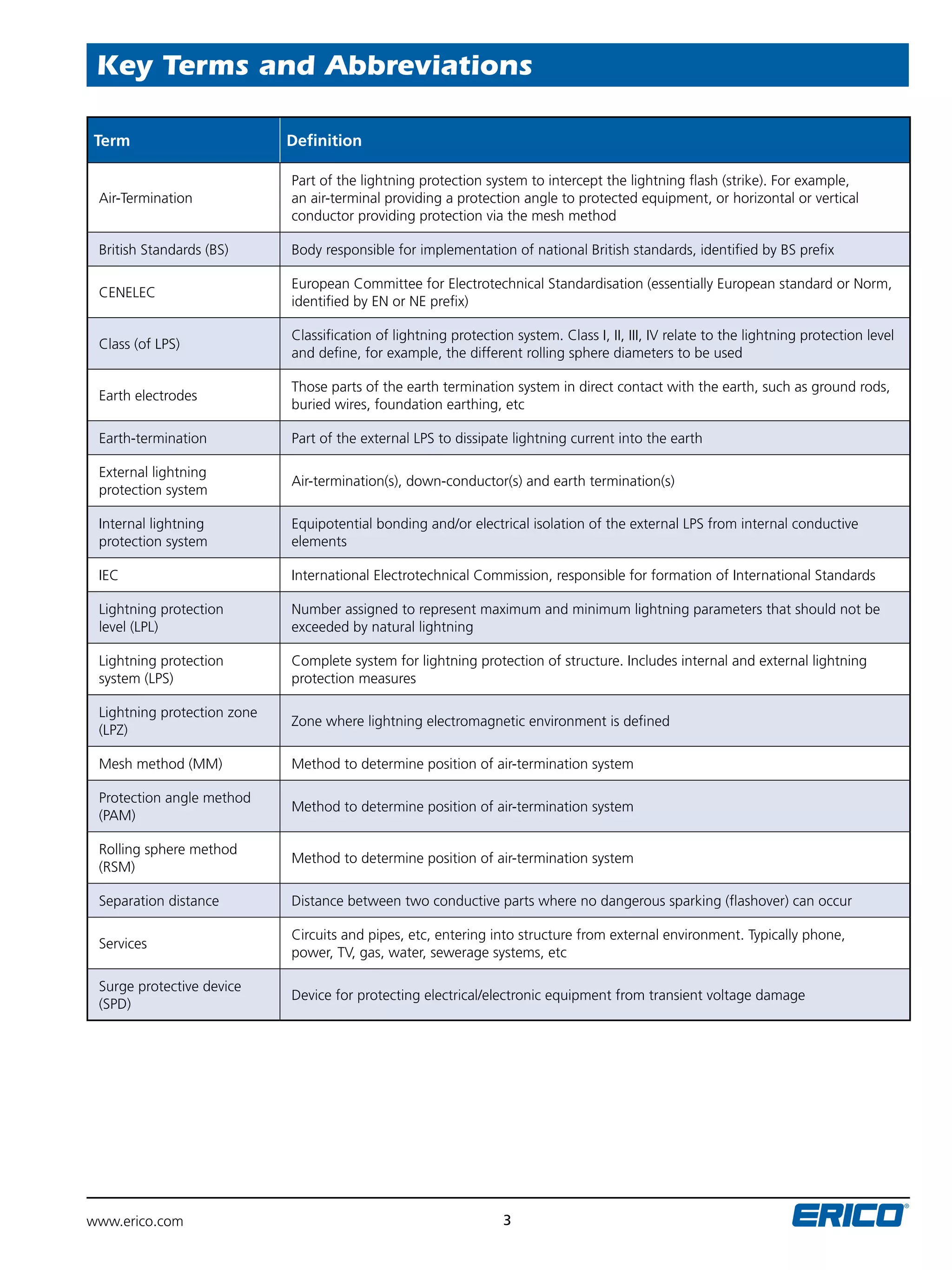 Key Terms and Abbreviations

| Term | Definition |
|---|---|
| Air-Termination | Part of the lightning protection system to intercept the lightning flash (strike). For example, an air-terminal providing a protection angle to protected equipment, or horizontal or vertical conductor providing protection via the mesh method |
| British Standards (BS) | Body responsible for implementation of national British standards, identified by BS prefix |
| CENELEC | European Committee for Electrotechnical Standardisation (essentially European standard or Norm, identified by EN or NE prefix) |
| Class (of LPS) | Classification of lightning protection system. Class I, II, III, IV relate to the lightning protection level and define, for example, the different rolling sphere diameters to be used |
| Earth electrodes | Those parts of the earth termination system in direct contact with the earth, such as ground rods, buried wires, foundation earthing, etc |
| Earth-termination | Part of the external LPS to dissipate lightning current into the earth |
| External lightning protection system | Air-termination(s), down-conductor(s) and earth termination(s) |
| Internal lightning protection system | Equipotential bonding and/or electrical isolation of the external LPS from internal conductive elements |
| IEC | International Electrotechnical Commission, responsible for formation of International Standards |
| Lightning protection level (LPL) | Number assigned to represent maximum and minimum lightning parameters that should not be exceeded by natural lightning |
| Lightning protection system (LPS) | Complete system for lightning protection of structure. Includes internal and external lightning protection measures |
| Lightning protection zone (LPZ) | Zone where lightning electromagnetic environment is defined |
| Mesh method (MM) | Method to determine position of air-termination system |
| Protection angle method (PAM) | Method to determine position of air-termination system |
| Rolling sphere method (RSM) | Method to determine position of air-termination system |
| Separation distance | Distance between two conductive parts where no dangerous sparking (flashover) can occur |
| Services | Circuits and pipes, etc, entering into structure from external environment. Typically phone, power, TV, gas, water, sewerage systems, etc |
| Surge protective device (SPD) | Device for protecting electrical/electronic equipment from transient voltage damage |

www.erico.com 3 ERICO®